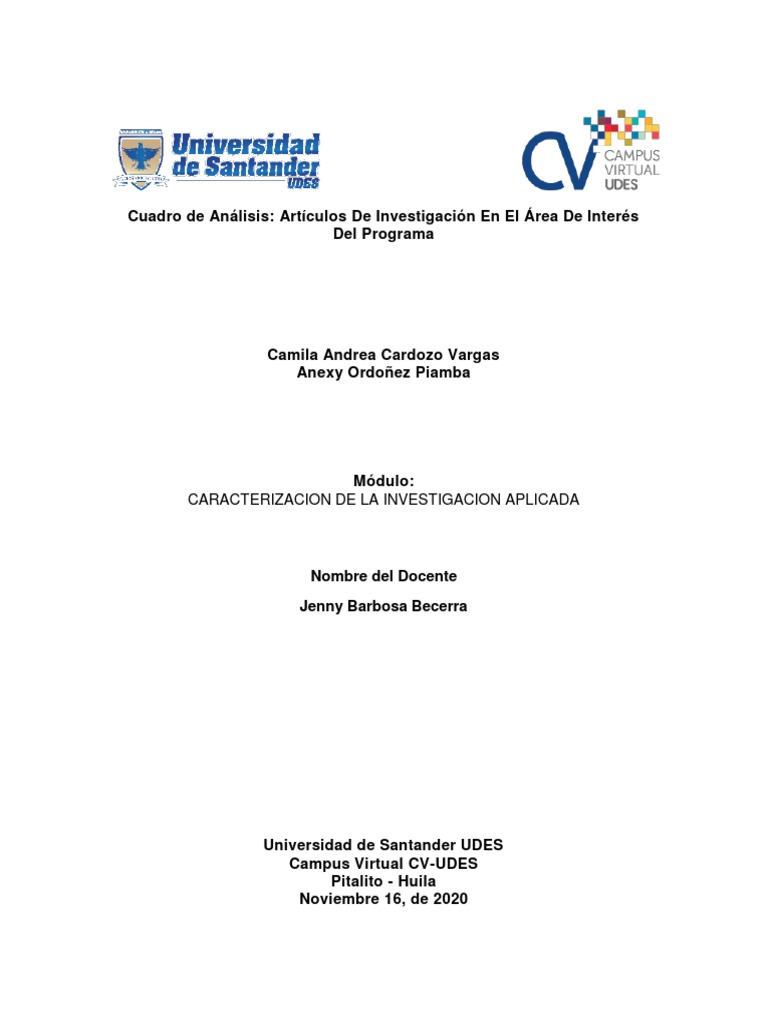 Universidad de Santander UDES

CV CAMPUS VIRTUAL UDES

Cuadro de Análisis: Artículos De Investigación En El Área De Interés Del Programa

Camila Andrea Cardozo Vargas
Anexy Ordoñez Piamba

Módulo:
CARACTERIZACION DE LA INVESTIGACION APLICADA

Nombre del Docente

Jenny Barbosa Becerra

Universidad de Santander UDES
Campus Virtual CV-UDES
Pitalito - Huila
Noviembre 16, de 2020